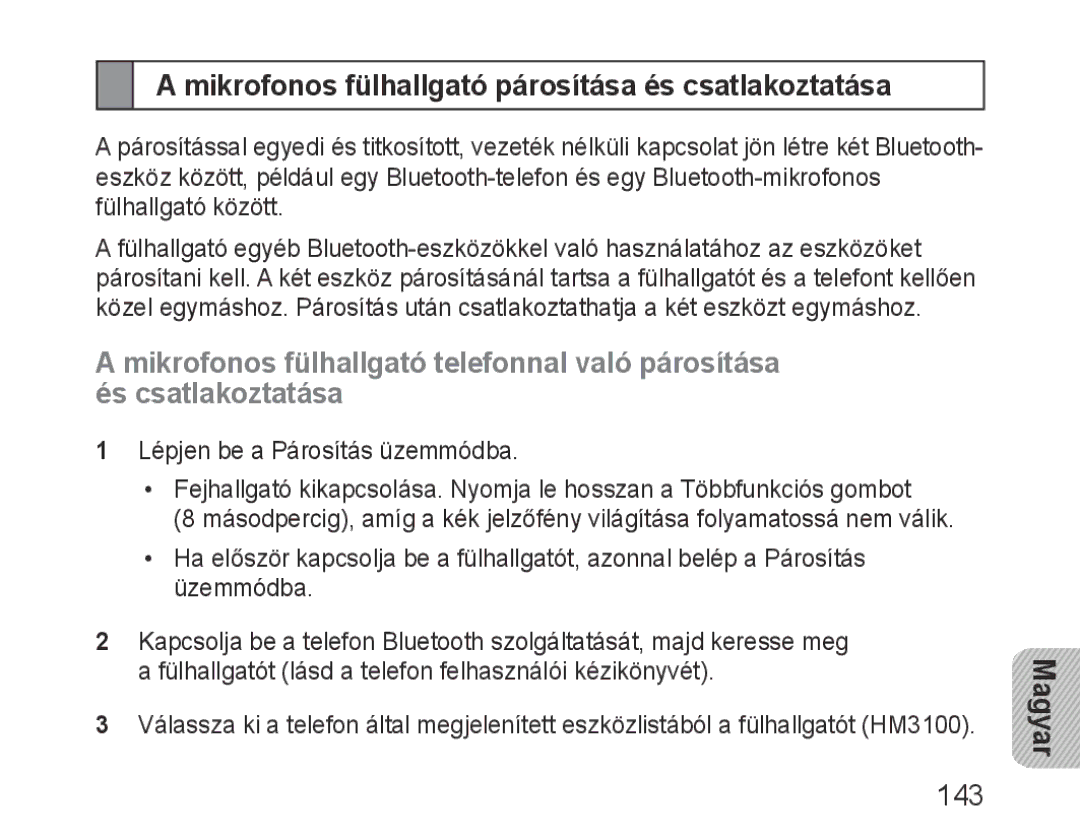 A mikrofonos fülhallgató párosítása és csatlakoztatása

A párosítással egyedi és titkosított, vezeték nélküli kapcsolat jön létre két Bluetooth-eszköz között, például egy Bluetooth-telefon és egy Bluetooth-mikrofonos fülhallgató között.

A fülhallgató egyéb Bluetooth-eszközökkel való használatához az eszközöket párosítani kell. A két eszköz párosításánál tartsa a fülhallgatót és a telefont kellően közel egymáshoz. Párosítás után csatlakoztathatja a két eszközt egymáshoz.

A mikrofonos fülhallgató telefonnal való párosítása és csatlakoztatása

1 Lépjen be a Párosítás üzemmódba.

• Fejhallgató kikapcsolása. Nyomja le hosszan a Többfunkciós gombot (8 másodpercig), amíg a kék jelzőfény világítása folyamatossá nem válik.

• Ha először kapcsolja be a fülhallgatót, azonnal belép a Párosítás üzemmódba.

2 Kapcsolja be a telefon Bluetooth szolgáltatását, majd keresse meg a fülhallgatót (lásd a telefon felhasználói kézikönyvét).

3 Válassza ki a telefon által megjelenített eszközlistából a fülhallgatót (HM3100).

Magyar

143